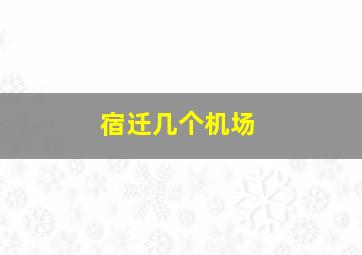 宿迁几个机场